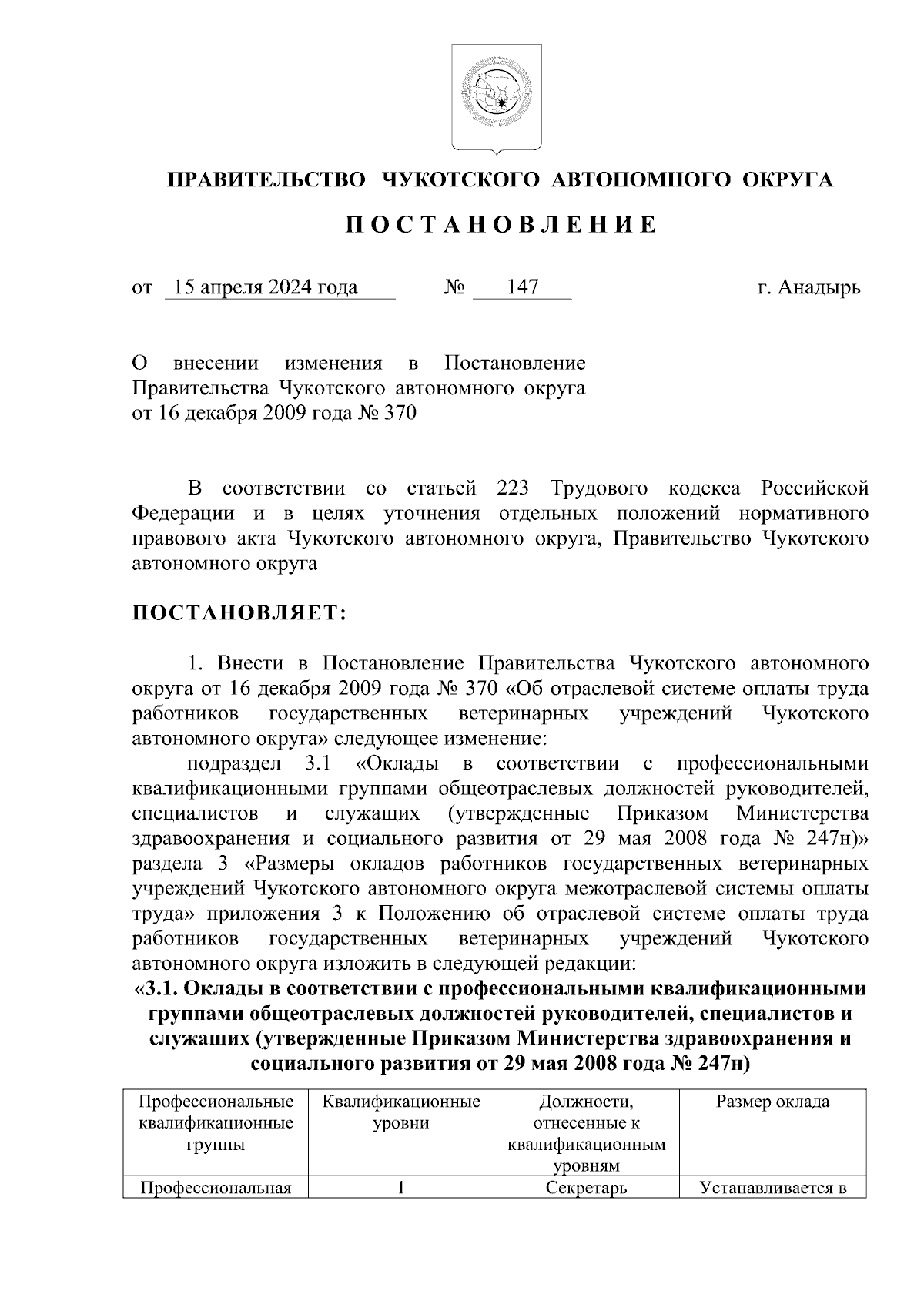 ПРАВИТЕЛЬСТВО ЧУКОТСКОГО АВТОНОМНОГО ОКРУГА

П О С Т А Н О В Л Е Н И Е

от 15 апреля 2024 года № 147 г. Анадырь

О внесении изменения в Постановление Правительства Чукотского автономного округа от 16 декабря 2009 года № 370

В соответствии со статьей 223 Трудового кодекса Российской Федерации и в целях уточнения отдельных положений нормативного правового акта Чукотского автономного округа, Правительство Чукотского автономного округа

ПОСТАНОВЛЯЕТ:

1. Внести в Постановление Правительства Чукотского автономного округа от 16 декабря 2009 года № 370 «Об отраслевой системе оплаты труда работников государственных ветеринарных учреждений Чукотского автономного округа» следующее изменение:

подраздел 3.1 «Оклады в соответствии с профессиональными квалификационными группами общеотраслевых должностей руководителей, специалистов и служащих (утвержденные Приказом Министерства здравоохранения и социального развития от 29 мая 2008 года № 247н)» раздела 3 «Размеры окладов работников государственных ветеринарных учреждений Чукотского автономного округа межотраслевой системы оплаты труда» приложения 3 к Положению об отраслевой системе оплаты труда работников государственных ветеринарных учреждений Чукотского автономного округа изложить в следующей редакции:

«3.1. Оклады в соответствии с профессиональными квалификационными группами общеотраслевых должностей руководителей, специалистов и служащих (утвержденные Приказом Министерства здравоохранения и социального развития от 29 мая 2008 года № 247н)

| Профессиональные квалификационные группы | Квалификационные уровни | Должности, отнесенные к квалификационным уровням | Размер оклада |
|---|---|---|---|
| Профессиональная | 1 | Секретарь | Устанавливается в |